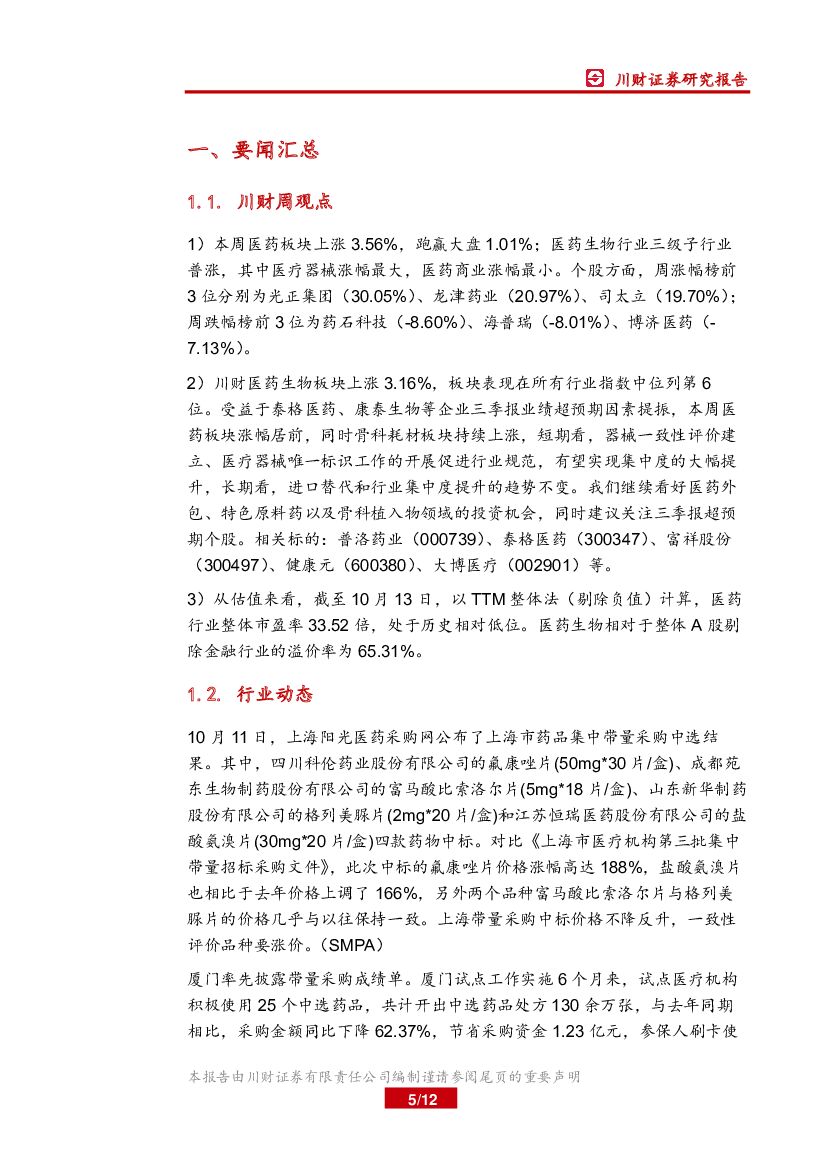 川财证券研究报告

一、要闻汇总

1.1. 川财周观点

1）本周医药板块上涨 3.56%，跑赢大盘 1.01%；医药生物行业三级子行业普涨，其中医疗器械涨幅最大，医药商业涨幅最小。个股方面，周涨幅榜前 3 位分别为光正集团（30.05%）、龙津药业（20.97%）、司太立（19.70%）；周跌幅榜前 3 位为药石科技（-8.60%）、海普瑞（-8.01%）、博济医药（-7.13%）。

2）川财医药生物板块上涨 3.16%，板块表现在所有行业指数中位列第 6 位。受益于泰格医药、康泰生物等企业三季报业绩超预期因素提振，本周医药板块涨幅居前，同时骨科耗材板块持续上涨，短期看，器械一致性评价建立、医疗器械唯一标识工作的开展促进行业规范，有望实现集中度的大幅提升，长期看，进口替代和行业集中度提升的趋势不变。我们继续看好医药外包、特色原料药以及骨科植入物领域的投资机会，同时建议关注三季报超预期个股。相关标的：普洛药业（000739）、泰格医药（300347）、富祥股份（300497）、健康元（600380）、大博医疗（002901）等。

3）从估值来看，截至 10 月 13 日，以 TTM 整体法（剔除负值）计算，医药行业整体市盈率 33.52 倍，处于历史相对低位。医药生物相对于整体 A 股剔除金融行业的溢价率为 65.31%。

1.2. 行业动态

10 月 11 日，上海阳光医药采购网公布了上海市药品集中带量采购中选结果。其中，四川科伦药业股份有限公司的氟康唑片(50mg*30 片/盒)、成都苑东生物制药股份有限公司的富马酸比索洛尔片(5mg*18 片/盒)、山东新华制药股份有限公司的格列美脲片(2mg*20 片/盒)和江苏恒瑞医药股份有限公司的盐酸氨溴片(30mg*20 片/盒)四款药物中标。对比《上海市医疗机构第三批集中带量招标采购文件》，此次中标的氟康唑片价格涨幅高达 188%，盐酸氨溴片也相比于去年价格上调了 166%，另外两个品种富马酸比索洛尔片与格列美脲片的价格几乎与以往保持一致。上海带量采购中标价格不降反升，一致性评价品种要涨价。(SMPA)

厦门率先披露带量采购成绩单。厦门试点工作实施 6 个月来，试点医疗机构积极使用 25 个中选药品，共计开出中选药品处方 130 余万张，与去年同期相比，采购金额同比下降 62.37%，节省采购资金 1.23 亿元，参保人刷卡使

本报告由川财证券有限责任公司编制谨请参阅尾页的重要声明

5/12